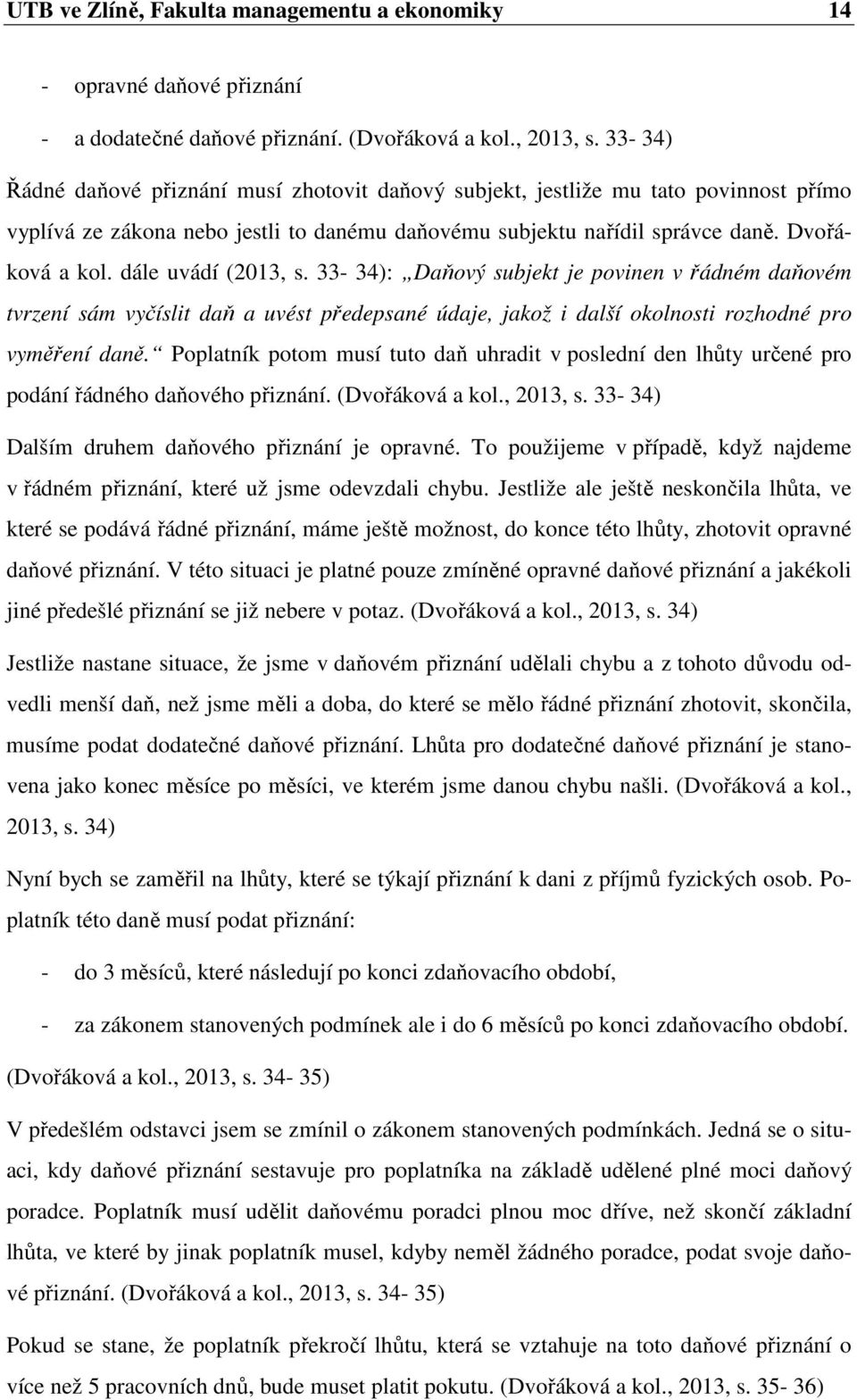 UTB ve Zlíně, Fakulta managementu a ekonomiky 14

- opravné daňové přiznání
- a dodatečné daňové přiznání. (Dvořáková a kol., 2013, s. 33- 34)

Řádné daňové přiznání musí zhotovit daňový subjekt, jestliže mu tato povinnost přímo vyplívá ze zákona nebo jestli to danému daňovému subjektu nařídil správce daně. Dvořáková a kol. dále uvádí (2013, s. 33- 34): „Daňový subjekt je povinen v řádném daňovém tvrzení sám vyčíslit daň a uvést předepsané údaje, jakož i další okolnosti rozhodné pro vyměření daně.“ Poplatník potom musí tuto daň uhradit v poslední den lhůty určené pro podání řádného daňového přiznání. (Dvořáková a kol., 2013, s. 33- 34)

Dalším druhem daňového přiznání je opravné. To použijeme v případě, když najdeme v řádném přiznání, které už jsme odevzdali chybu. Jestliže ale ještě neskončila lhůta, ve které se podává řádné přiznání, máme ještě možnost, do konce této lhůty, zhotovit opravné daňové přiznání. V této situaci je platné pouze zmíněné opravné daňové přiznání a jakékoli jiné předešlé přiznání se již nebere v potaz. (Dvořáková a kol., 2013, s. 34)

Jestliže nastane situace, že jsme v daňovém přiznání udělali chybu a z tohoto důvodu odvedli menší daň, než jsme měli a doba, do které se mělo řádné přiznání zhotovit, skončila, musíme podat dodatečné daňové přiznání. Lhůta pro dodatečné daňové přiznání je stanovena jako konec měsíce po měsíci, ve kterém jsme danou chybu našli. (Dvořáková a kol., 2013, s. 34)

Nyní bych se zaměřil na lhůty, které se týkají přiznání k dani z příjmů fyzických osob. Poplatník této daně musí podat přiznání:

- do 3 měsíců, které následují po konci zdaňovacího období,
- za zákonem stanovených podmínek ale i do 6 měsíců po konci zdaňovacího období.

(Dvořáková a kol., 2013, s. 34- 35)

V předešlém odstavci jsem se zmínil o zákonem stanovených podmínkách. Jedná se o situaci, kdy daňové přiznání sestavuje pro poplatníka na základě udělené plné moci daňový poradce. Poplatník musí udělit daňovému poradci plnou moc dříve, než skončí základní lhůta, ve které by jinak poplatník musel, kdyby neměl žádného poradce, podat svoje daňové přiznání. (Dvořáková a kol., 2013, s. 34- 35)

Pokud se stane, že poplatník překročí lhůtu, která se vztahuje na toto daňové přiznání o více než 5 pracovních dnů, bude muset platit pokutu. (Dvořáková a kol., 2013, s. 35- 36)